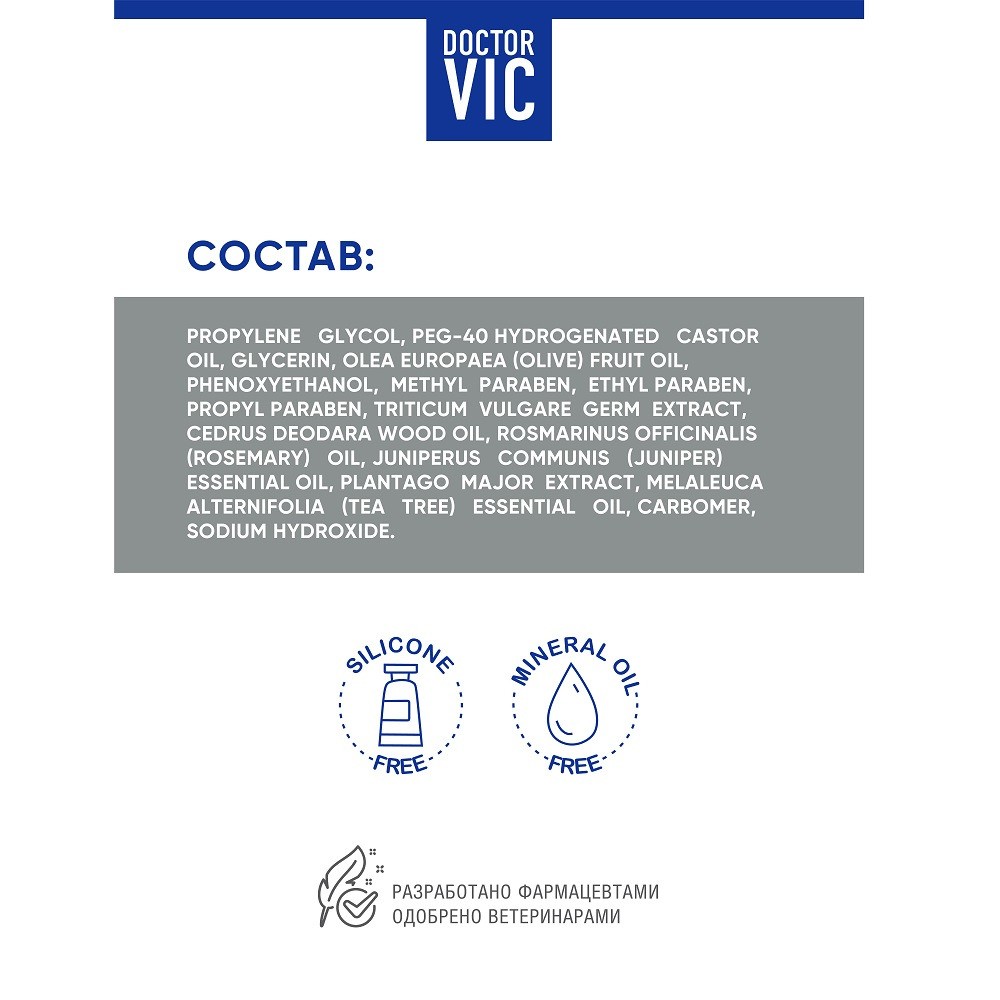 DOCTOR VIC

СОСТАВ:

PROPYLENE GLYCOL, PEG-40 HYDROGENATED CASTOR OIL, GLYCERIN, OLEA EUROPAEA (OLIVE) FRUIT OIL, PHENOXYETHANOL, METHYL PARABEN, ETHYL PARABEN, PROPYL PARABEN, TRITICUM VULGARE GERM EXTRACT, CEDRUS DEODARA WOOD OIL, ROSMARINUS OFFICINALIS (ROSEMARY) OIL, JUNIPERUS COMMUNIS (JUNIPER) ESSENTIAL OIL, PLANTAGO MAJOR EXTRACT, MELALEUCA ALTERNIFOLIA (TEA TREE) ESSENTIAL OIL, CARBOMER, SODIUM HYDROXIDE.

SILICONE FREE

MINERAL OIL FREE

РАЗРАБОТАНО ФАРМАЦЕВТАМИ
ОДОБРЕНО ВЕТЕРИНАРАМИ